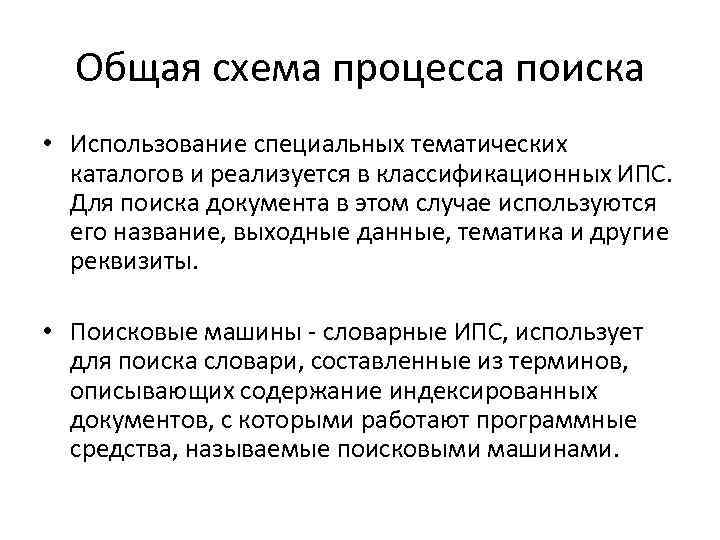 Общая схема процесса поиска

• Использование специальных тематических каталогов и реализуется в классификационных ИПС. Для поиска документа в этом случае используются его название, выходные данные, тематика и другие реквизиты.

• Поисковые машины - словарные ИПС, использует для поиска словари, составленные из терминов, описывающих содержание индексированных документов, с которыми работают программные средства, называемые поисковыми машинами.